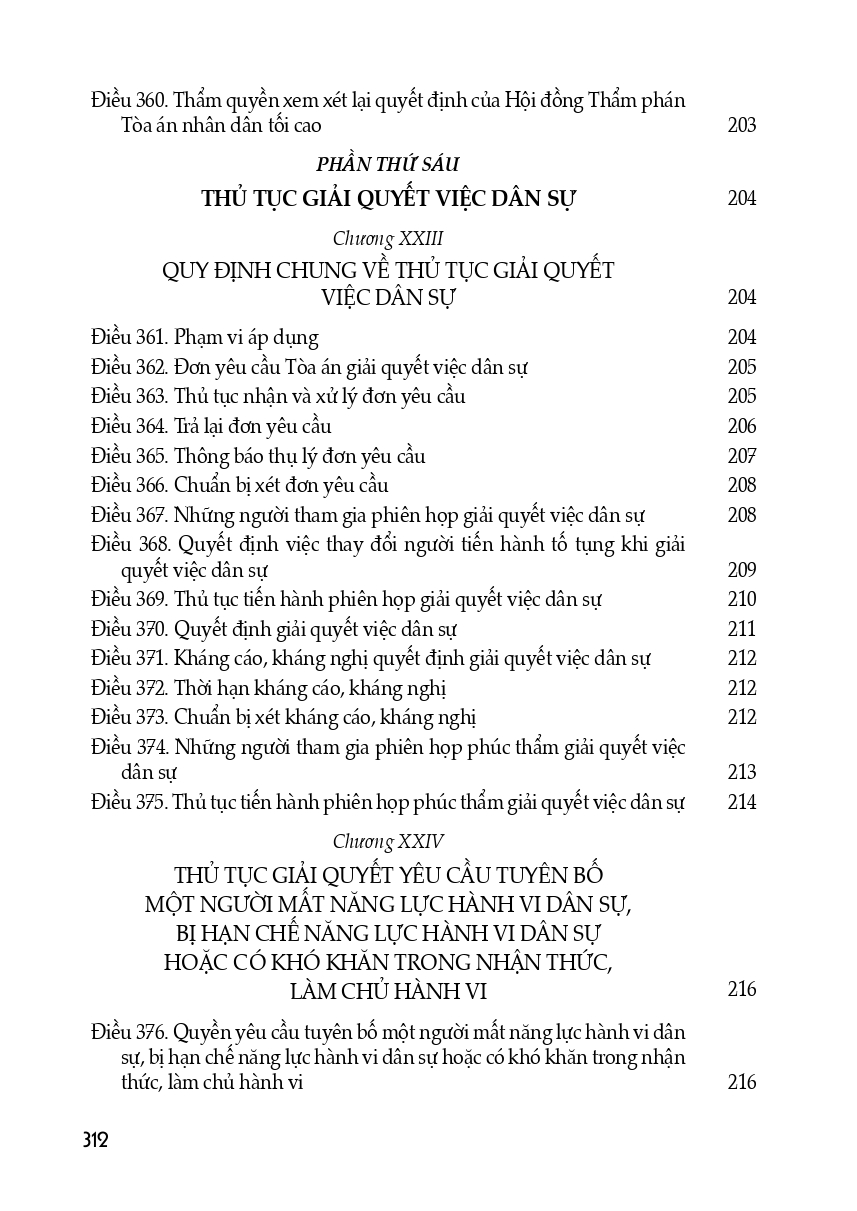 Điều 360. Thẩm quyền xem xét lại quyết định của Hội đồng Thẩm phán Tòa án nhân dân tối cao 203

PHẦN THỨ SÁU

THỦ TỤC GIẢI QUYẾT VIỆC DÂN SỰ 204

Chương XXIII

QUY ĐỊNH CHUNG VỀ THỦ TỤC GIẢI QUYẾT VIỆC DÂN SỰ 204

Điều 361. Phạm vi áp dụng 204
Điều 362. Đơn yêu cầu Tòa án giải quyết việc dân sự 205
Điều 363. Thủ tục nhận và xử lý đơn yêu cầu 205
Điều 364. Trả lại đơn yêu cầu 206
Điều 365. Thông báo thụ lý đơn yêu cầu 207
Điều 366. Chuẩn bị xét đơn yêu cầu 208
Điều 367. Những người tham gia phiên họp giải quyết việc dân sự 208
Điều 368. Quyết định việc thay đổi người tiến hành tố tụng khi giải quyết việc dân sự 209
Điều 369. Thủ tục tiến hành phiên họp giải quyết việc dân sự 210
Điều 370. Quyết định giải quyết việc dân sự 211
Điều 371. Kháng cáo, kháng nghị quyết định giải quyết việc dân sự 212
Điều 372. Thời hạn kháng cáo, kháng nghị 212
Điều 373. Chuẩn bị xét kháng cáo, kháng nghị 212
Điều 374. Những người tham gia phiên họp phúc thẩm giải quyết việc dân sự 213
Điều 375. Thủ tục tiến hành phiên họp phúc thẩm giải quyết việc dân sự 214

Chương XXIV

THỦ TỤC GIẢI QUYẾT YÊU CẦU TUYÊN BỐ MỘT NGƯỜI MẤT NĂNG LỰC HÀNH VI DÂN SỰ, BỊ HẠN CHẾ NĂNG LỰC HÀNH VI DÂN SỰ HOẶC CÓ KHÓ KHĂN TRONG NHẬN THỨC, LÀM CHỦ HÀNH VI 216

Điều 376. Quyền yêu cầu tuyên bố một người mất năng lực hành vi dân sự, bị hạn chế năng lực hành vi dân sự hoặc có khó khăn trong nhận thức, làm chủ hành vi 216

312